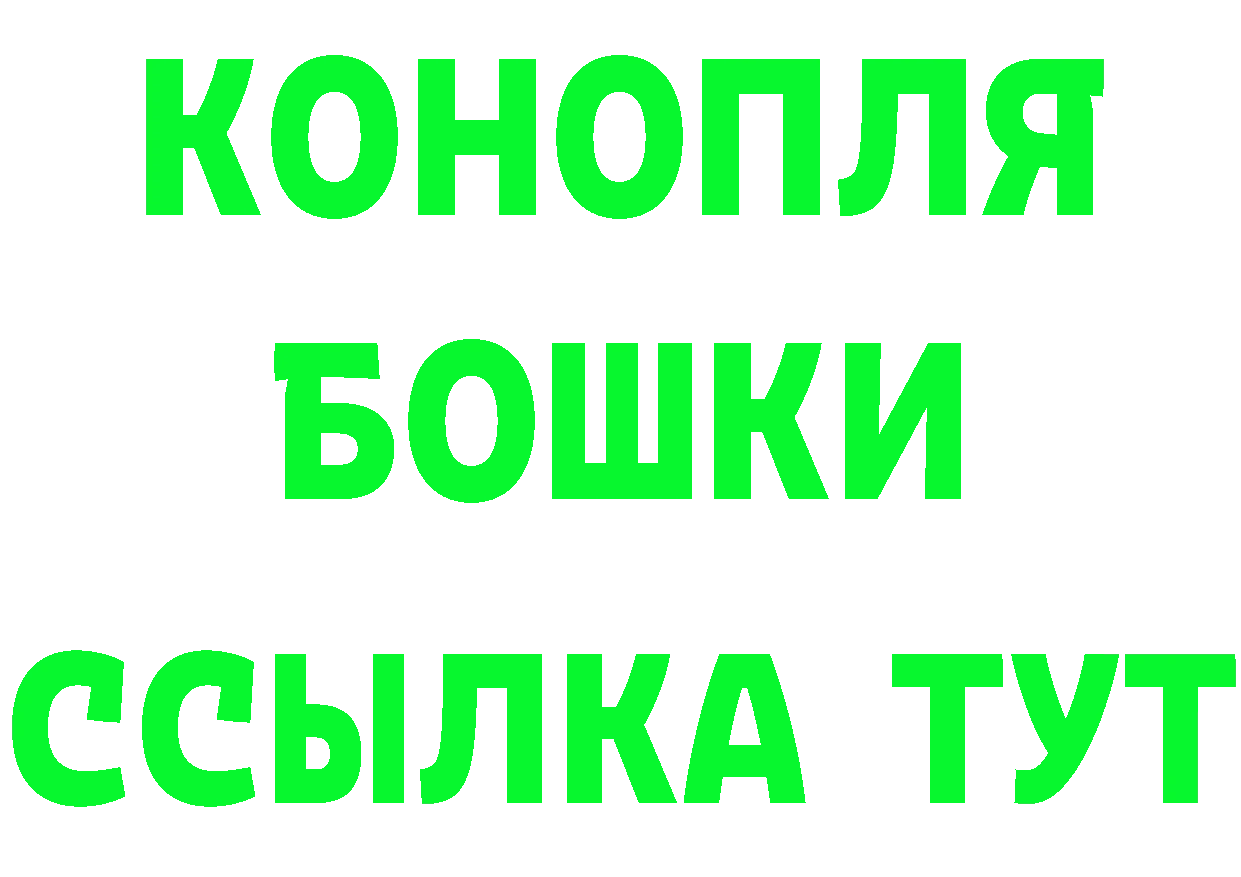 КОНОПЛЯ
БОШКИ
ССЫЛКА ТУТ